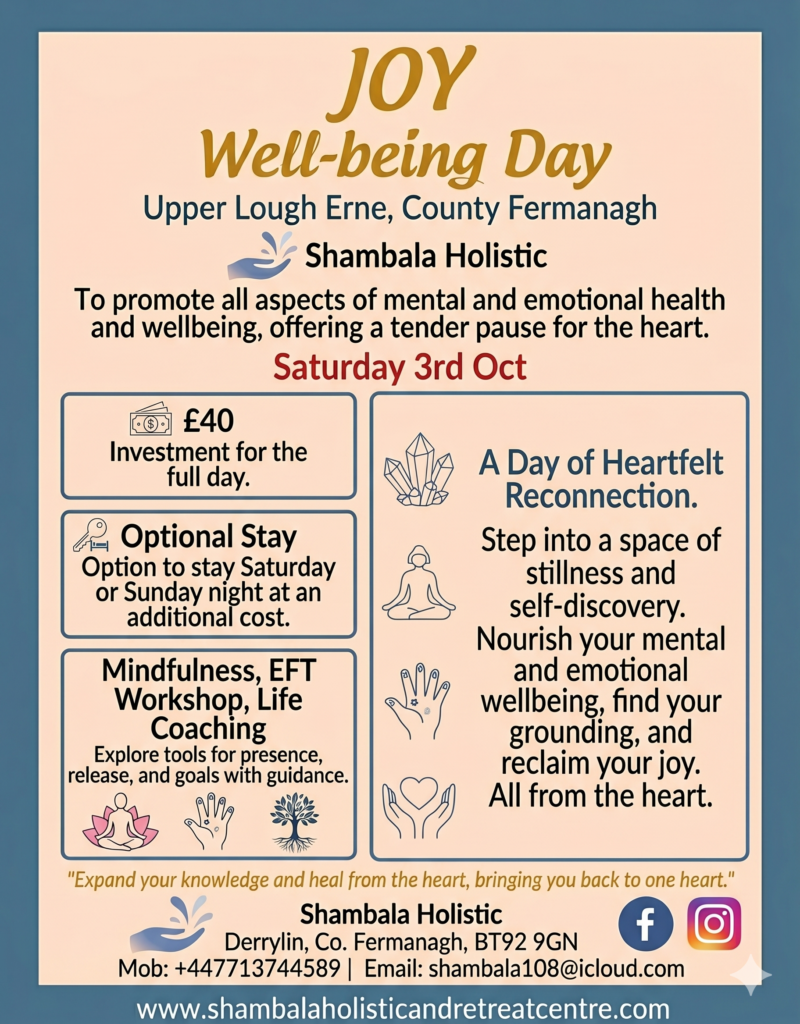 JOY
Well-being Day

Upper Lough Erne, County Fermanagh

Shambala Holistic

To promote all aspects of mental and emotional health and wellbeing, offering a tender pause for the heart.

Saturday 3rd Oct

£40
Investment for the full day.

Optional Stay
Option to stay Saturday or Sunday night at an additional cost.

Mindfulness, EFT Workshop, Life Coaching
Explore tools for presence, release, and goals with guidance.

A Day of Heartfelt Reconnection.

Step into a space of stillness and self-discovery. Nourish your mental and emotional wellbeing, find your grounding, and reclaim your joy. All from the heart.

"Expand your knowledge and heal from the heart, bringing you back to one heart."

Shambala Holistic
Derrylin, Co. Fermanagh, BT92 9GN
Mob: +447713744589 | Email: shambala108@icloud.com

www.shambalaholisticandretreatcentre.com